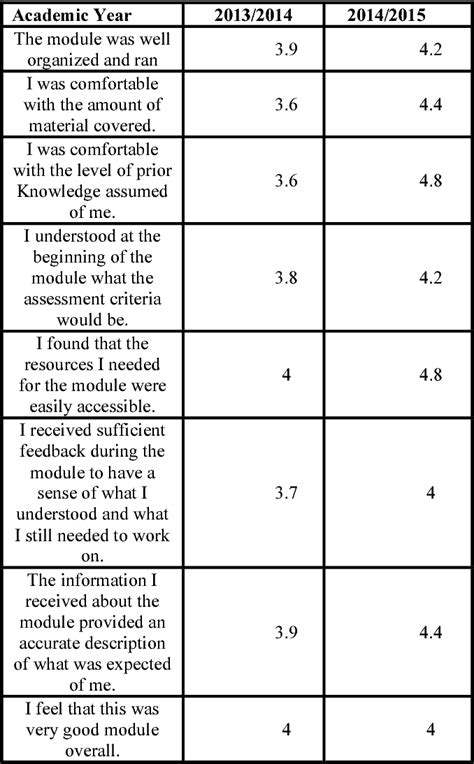 | Academic Year | 2013/2014 | 2014/2015 |
|---|---|---|
| The module was well organized and ran | 3.9 | 4.2 |
| I was comfortable with the amount of material covered. | 3.6 | 4.4 |
| I was comfortable with the level of prior Knowledge assumed of me. | 3.6 | 4.8 |
| I understood at the beginning of the module what the assessment criteria would be. | 3.8 | 4.2 |
| I found that the resources I needed for the module were easily accessible. | 4 | 4.8 |
| I received sufficient feedback during the module to have a sense of what I understood and what I still needed to work on. | 3.7 | 4 |
| The information I received about the module provided an accurate description of what was expected of me. | 3.9 | 4.4 |
| I feel that this was very good module overall. | 4 | 4 |